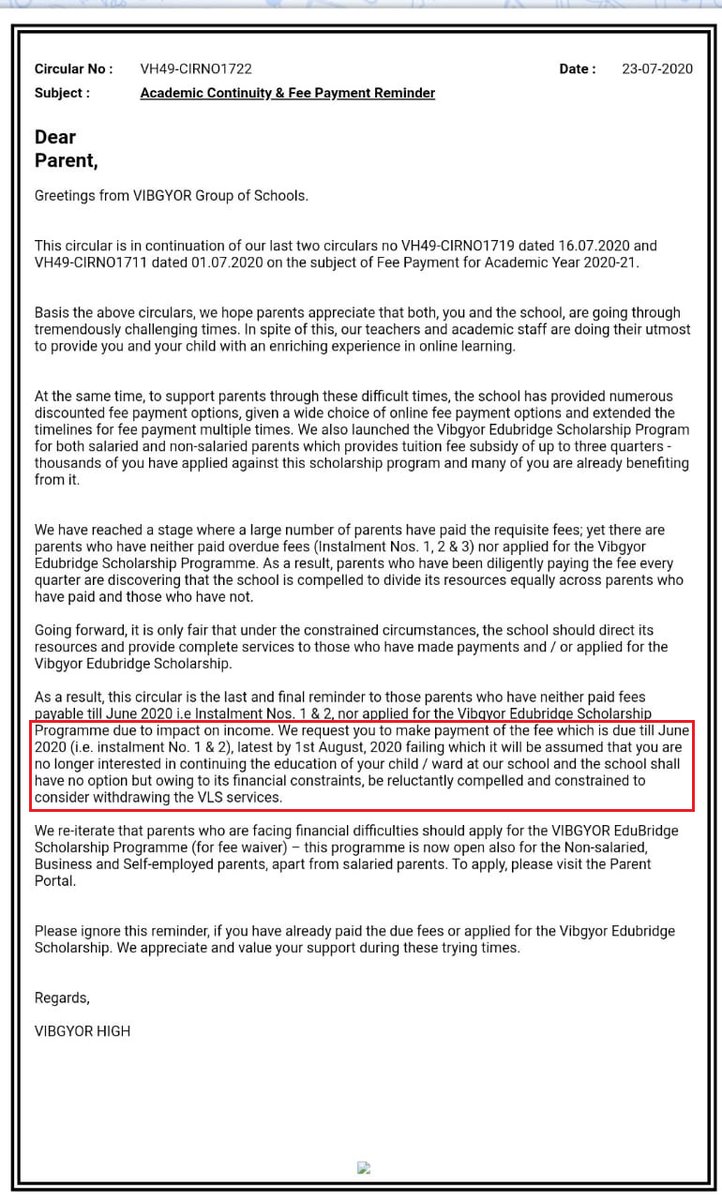 Circular No : VH49-CIRNO1722 Date : 23-07-2020
Subject : Academic Continuity & Fee Payment Reminder

Dear Parent,

Greetings from VIBGYOR Group of Schools.

This circular is in continuation of our last two circulars no VH49-CIRNO1719 dated 16.07.2020 and VH49-CIRNO1711 dated 01.07.2020 on the subject of Fee Payment for Academic Year 2020-21.

Basis the above circulars, we hope parents appreciate that both, you and the school, are going through tremendously challenging times. In spite of this, our teachers and academic staff are doing their utmost to provide you and your child with an enriching experience in online learning.

At the same time, to support parents through these difficult times, the school has provided numerous discounted fee payment options, given a wide choice of online fee payment options and extended the timelines for fee payment multiple times. We also launched the Vibgyor Edubridge Scholarship Program for both salaried and non-salaried parents which provides tuition fee subsidy of up to three quarters - thousands of you have applied against this scholarship program and many of you are already benefiting from it.

We have reached a stage where a large number of parents have paid the requisite fees; yet there are parents who have neither paid overdue fees (Instalment Nos. 1, 2 & 3) nor applied for the Vibgyor Edubridge Scholarship Programme. As a result, parents who have been diligently paying the fee every quarter are discovering that the school is compelled to divide its resources equally across parents who have paid and those who have not.

Going forward, it is only fair that under the constrained circumstances, the school should direct its resources and provide complete services to those who have made payments and / or applied for the Vibgyor Edubridge Scholarship.

As a result, this circular is the last and final reminder to those parents who have neither paid fees payable till June 2020 i.e Instalment Nos. 1 & 2, nor applied for the Vibgyor Edubridge Scholarship Programme due to impact on income. We request you to make payment of the fee which is due till June 2020 (i.e. instalment No. 1 & 2), latest by 1st August, 2020 failing which it will be assumed that you are no longer interested in continuing the education of your child / ward at our school and the school shall have no option but owing to its financial constraints, be reluctantly compelled and constrained to consider withdrawing the VLS services.

We re-iterate that parents who are facing financial difficulties should apply for the VIBGYOR EduBridge Scholarship Programme (for fee waiver) – this programme is now open also for the Non-salaried, Business and Self-employed parents, apart from salaried parents. To apply, please visit the Parent Portal.

Please ignore this reminder, if you have already paid the due fees or applied for the Vibgyor Edubridge Scholarship. We appreciate and value your support during these trying times.

Regards,

VIBGYOR HIGH